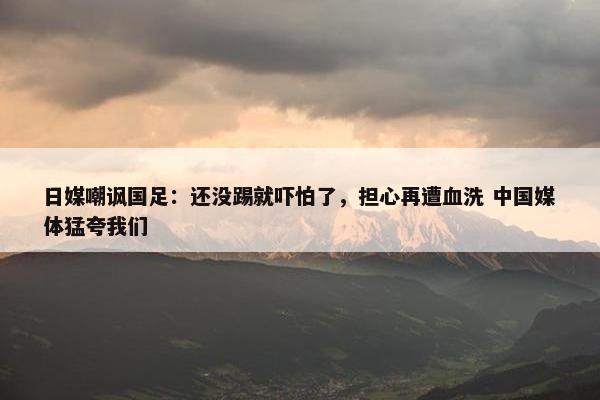 日媒嘲讽国足：还没踢就吓怕了，担心再遭血洗 中国媒体猛夸我们